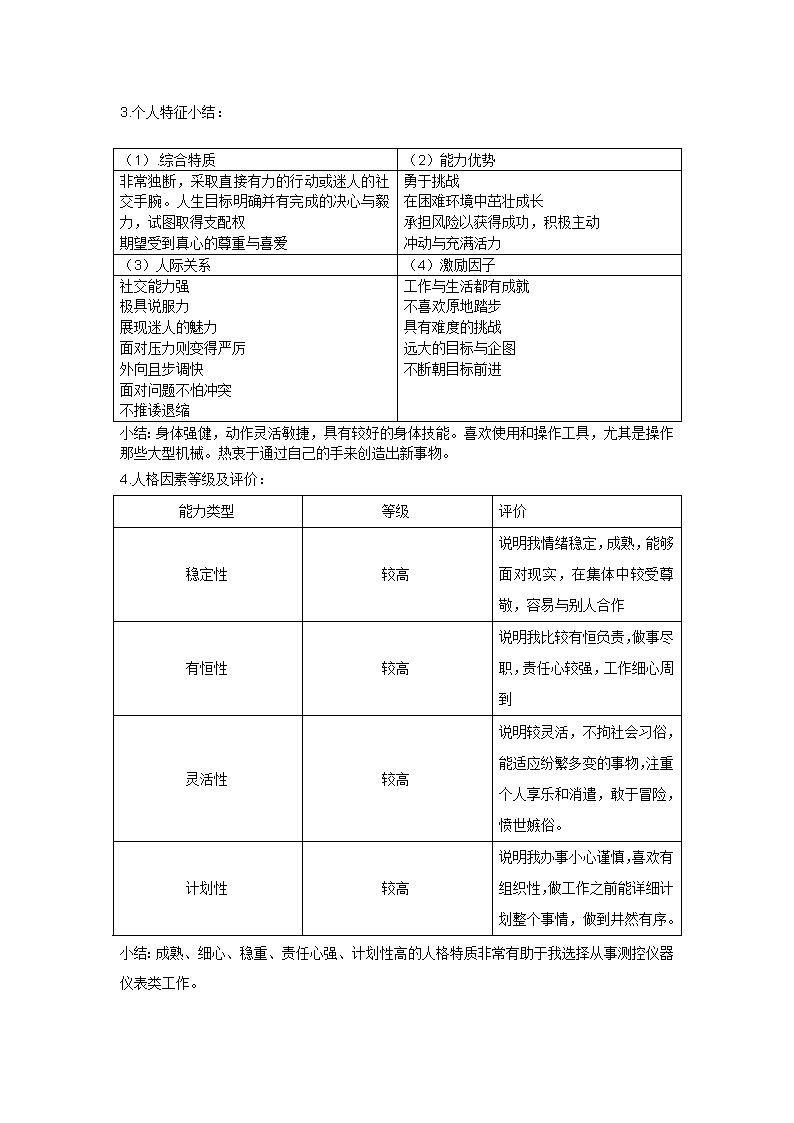 3.个人特征小结：

| （1）综合特质 | （2）能力优势 |
|---|---|
| 非常独断，采取直接有力的行动或迷人的社交手腕。人生目标明确并有完成的决心与毅力，试图取得支配权<br>期望受到真心的尊重与喜爱 | 勇于挑战<br>在困难环境中茁壮成长<br>承担风险以获得成功，积极主动<br>冲动与充满活力 |
| （3）人际关系 | （4）激励因子 |
| 社交能力强<br>极具说服力<br>展现迷人的魅力<br>面对压力则变得严厉<br>外向且步调快<br>面对问题不怕冲突<br>不推诿退缩 | 工作与生活都有成就<br>不喜欢原地踏步<br>具有难度的挑战<br>远大的目标与企图<br>不断朝目标前进 |

小结: 身体强健，动作灵活敏捷，具有较好的身体技能。喜欢使用和操作工具，尤其是操作那些大型机械。热衷于通过自己的手来创造出新事物。

4.人格因素等级及评价：

| 能力类型 | 等级 | 评价 |
|---|---|---|
| 稳定性 | 较高 | 说明我情绪稳定，成熟，能够面对现实，在集体中较受尊敬，容易与别人合作 |
| 有恒性 | 较高 | 说明我比较有恒负责，做事尽职，责任心较强，工作细心周到 |
| 灵活性 | 较高 | 说明较灵活，不拘社会习俗，能适应纷繁多变的事物,注重个人享乐和消遣，敢于冒险，愤世嫉俗。 |
| 计划性 | 较高 | 说明我办事小心谨慎,喜欢有组织性,做工作之前能详细计划整个事情，做到井然有序。 |

小结: 成熟、细心、稳重、责任心强、计划性高的人格特质非常有助于我选择从事测控仪器仪表类工作。